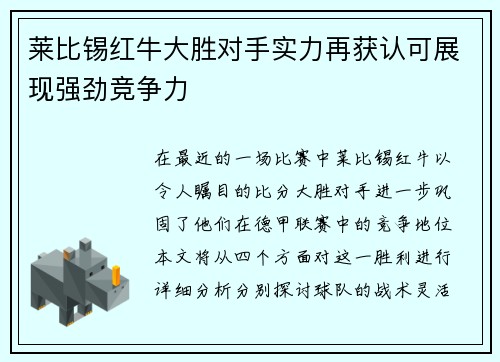 莱比锡红牛大胜对手实力再获认可展现强劲竞争力

在最近的一场比赛中莱比锡红牛以令人瞩目的比分大胜对手进一步巩固了他们在德甲联赛中的竞争地位本文将从四个方面对这一胜利进行详细分析分别探讨球队的战术灵活